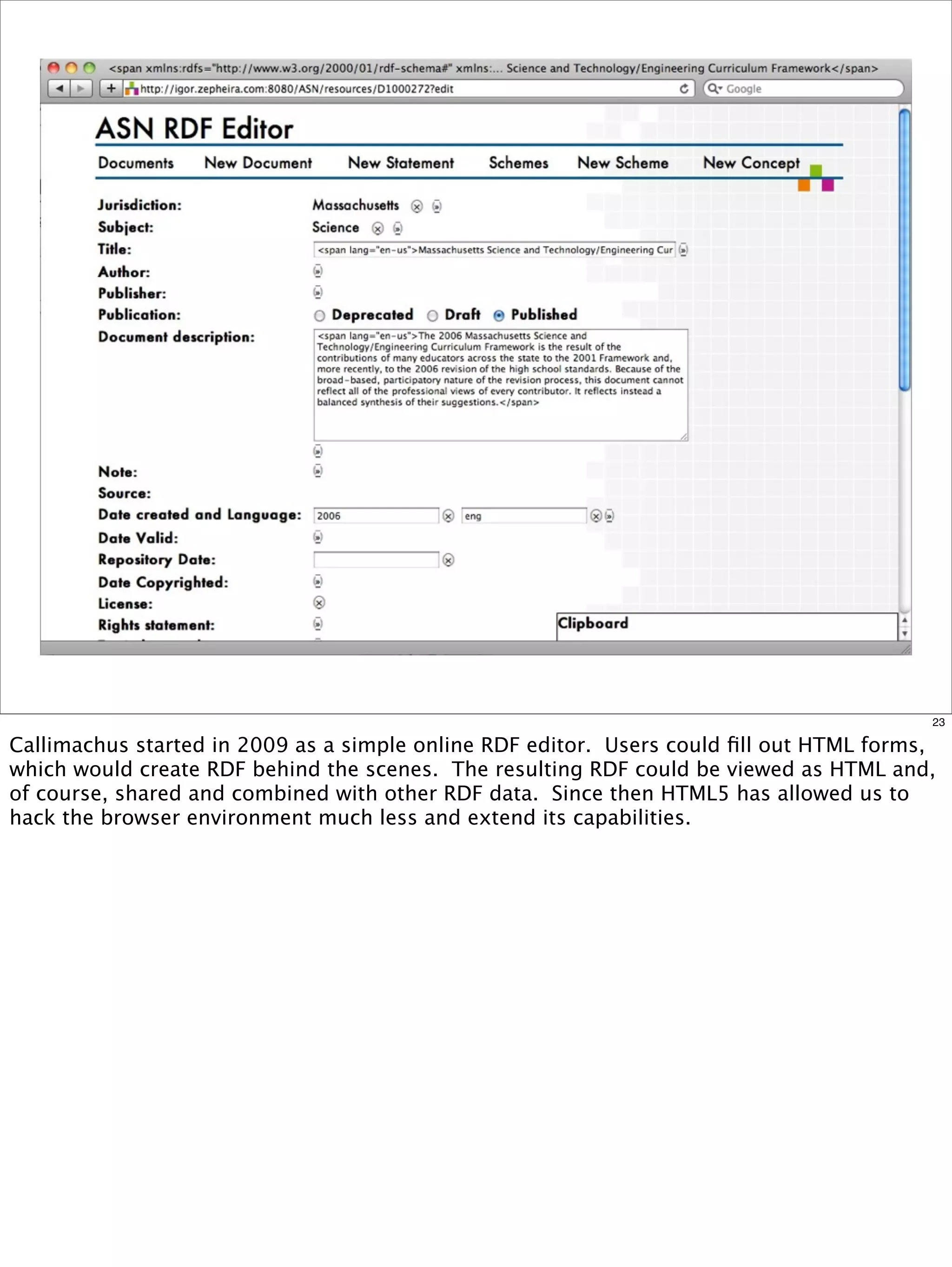 <span xmlns:rdfs="http://www.w3.org/2000/01/rdf-schema#" xmlns:... Science and Technology/Engineering Curriculum Framework</span>

http://igor.zepheira.com:8080/ASN/resources/D1000272?edit

Google

ASN RDF Editor

Documents New Document New Statement Schemes New Scheme New Concept

Jurisdiction: Massachusetts

Subject: Science

Title: <span lang="en-us">Massachusetts Science and Technology/Engineering Cur

Author:

Publisher:

Publication: Deprecated Draft Published

Document description: <span lang="en-us">The 2006 Massachusetts Science and Technology/Engineering Curriculum Framework is the result of the contributions of many educators across the state to the 2001 Framework and, more recently, to the 2006 revision of the high school standards. Because of the broad-based, participatory nature of the revision process, this document cannot reflect all of the professional views of every contributor. It reflects instead a balanced synthesis of their suggestions.</span>

Note:

Source:

Date created and Language: 2006 eng

Date Valid:

Repository Date:

Date Copyrighted:

License:

Rights statement:

Clipboard

23

Callimachus started in 2009 as a simple online RDF editor. Users could fill out HTML forms, which would create RDF behind the scenes. The resulting RDF could be viewed as HTML and, of course, shared and combined with other RDF data. Since then HTML5 has allowed us to hack the browser environment much less and extend its capabilities.